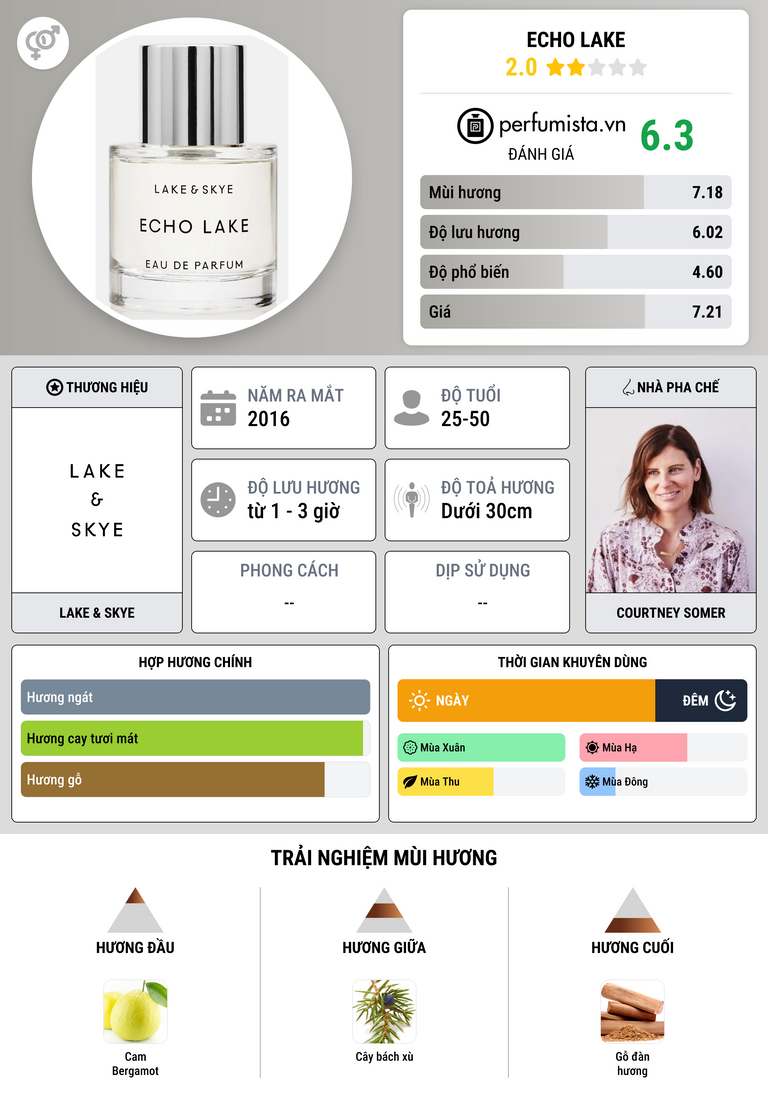 LAKE & SKYE
ECHO LAKE
EAU DE PARFUM

ECHO LAKE
2.0

perfumista.vn
ĐÁNH GIÁ
6.3

Mùi hương
7.18

Độ lưu hương
6.02

Độ phổ biến
4.60

Giá
7.21

THƯƠNG HIỆU
LAKE
&
SKYE
LAKE & SKYE

NĂM RA MẮT
2016

ĐỘ TUỔI
25-50

ĐỘ LƯU HƯƠNG
từ 1 - 3 giờ

ĐỘ TOẢ HƯƠNG
Dưới 30cm

PHONG CÁCH
--

DỊP SỬ DỤNG
--

NHÀ PHA CHẾ
COURTNEY SOMER

HỢP HƯƠNG CHÍNH
Hương ngát
Hương cay tươi mát
Hương gỗ

THỜI GIAN KHUYÊN DÙNG
NGÀY
ĐÊM
Mùa Xuân
Mùa Hạ
Mùa Thu
Mùa Đông

TRẢI NGHIỆM MÙI HƯƠNG

HƯƠNG ĐẦU
Cam Bergamot

HƯƠNG GIỮA
Cây bách xù

HƯƠNG CUỐI
Gỗ đàn hương